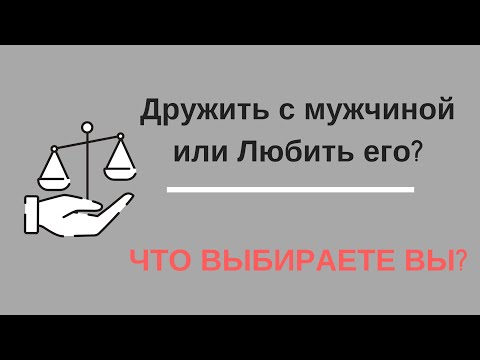 Дружить с мужчиной или Любить его?

ЧТО ВЫБИРАЕТЕ ВЫ?